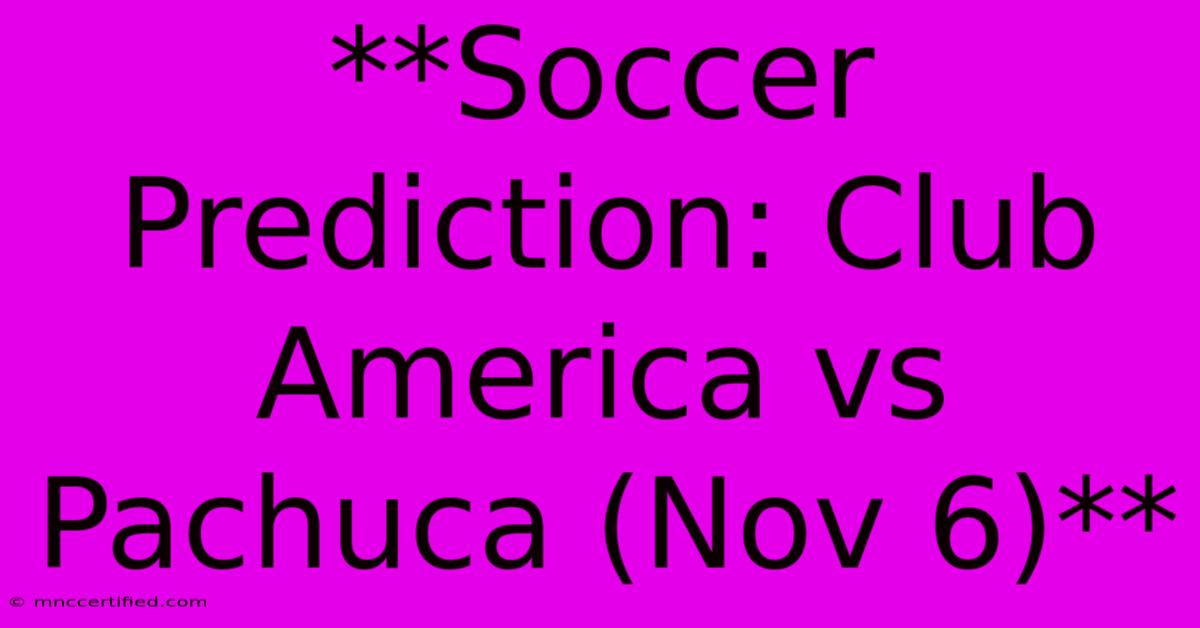 **Soccer Prediction: Club America vs Pachuca (Nov 6)**

© mnccertified.com